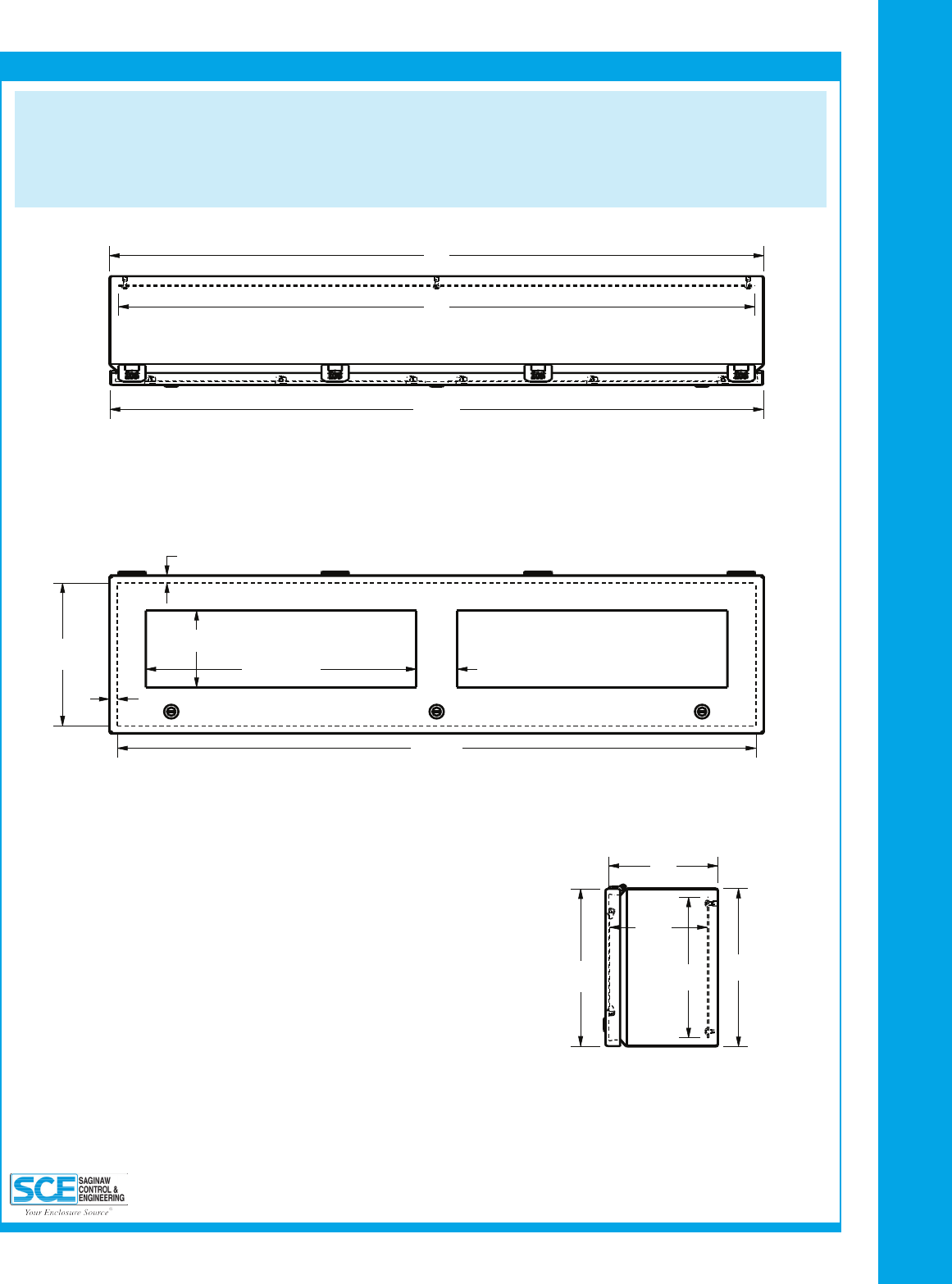 SCE SAGINAW CONTROL & ENGINEERING
Your Enclosure Source®